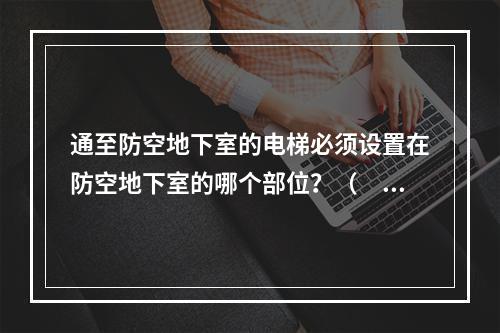 通至防空地下室的电梯必须设置在防空地下室的哪个部位？（ ...